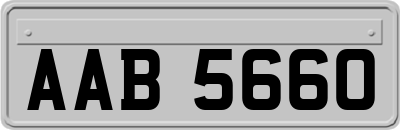 AAB 5660